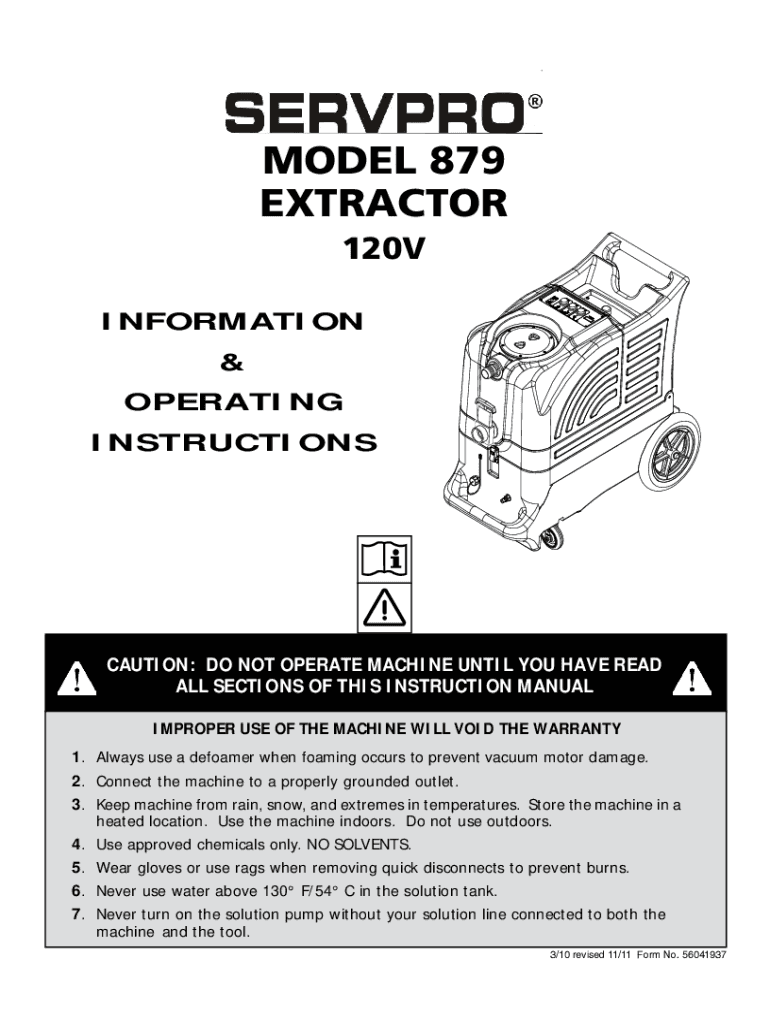 SERVPRO®

MODEL 879
EXTRACTOR

120V

INFORMATION
&
OPERATING
INSTRUCTIONS

CAUTION: DO NOT OPERATE MACHINE UNTIL YOU HAVE READ ALL SECTIONS OF THIS INSTRUCTION MANUAL

IMPROPER USE OF THE MACHINE WILL VOID THE WARRANTY

1. Always use a defoamer when foaming occurs to prevent vacuum motor damage.
2. Connect the machine to a properly grounded outlet.
3. Keep machine from rain, snow, and extremes in temperatures. Store the machine in a heated location. Use the machine indoors. Do not use outdoors.
4. Use approved chemicals only. NO SOLVENTS.
5. Wear gloves or use rags when removing quick disconnects to prevent burns.
6. Never use water above 130° F/54° C in the solution tank.
7. Never turn on the solution pump without your solution line connected to both the machine and the tool.

3/10 revised 11/11 Form No. 56041937